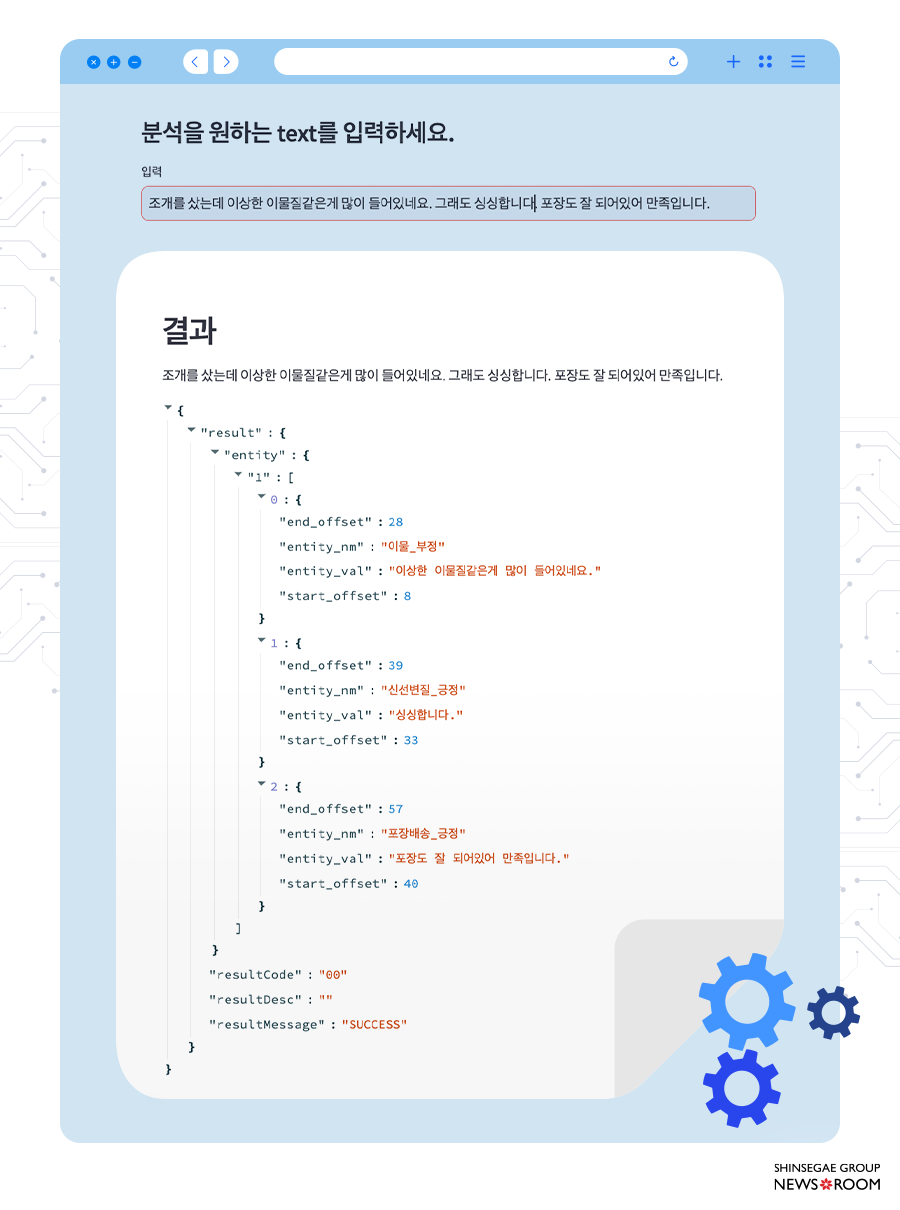 분석을 원하는 text를 입력하세요.

입력

조개를 샀는데 이상한 이물질같은게 많이 들어있네요. 그래도 싱싱합니다. 포장도 잘 되어있어 만족입니다.

결과

조개를 샀는데 이상한 이물질같은게 많이 들어있네요. 그래도 싱싱합니다. 포장도 잘 되어있어 만족입니다.

{
"result" : {
"entity" : {
"1" : [
0 : {
"end_offset" : 28
"entity_nm" : "이물_부정"
"entity_val" : "이상한 이물질같은게 많이 들어있네요."
"start_offset" : 8
}
1 : {
"end_offset" : 39
"entity_nm" : "신선변질_긍정"
"entity_val" : "싱싱합니다."
"start_offset" : 33
}
2 : {
"end_offset" : 57
"entity_nm" : "포장배송_긍정"
"entity_val" : "포장도 잘 되어있어 만족입니다."
"start_offset" : 40
}
]
}
"resultCode" : "00"
"resultDesc" : ""
"resultMessage" : "SUCCESS"
}
}

SHINSEGAE GROUP
NEWSROOM